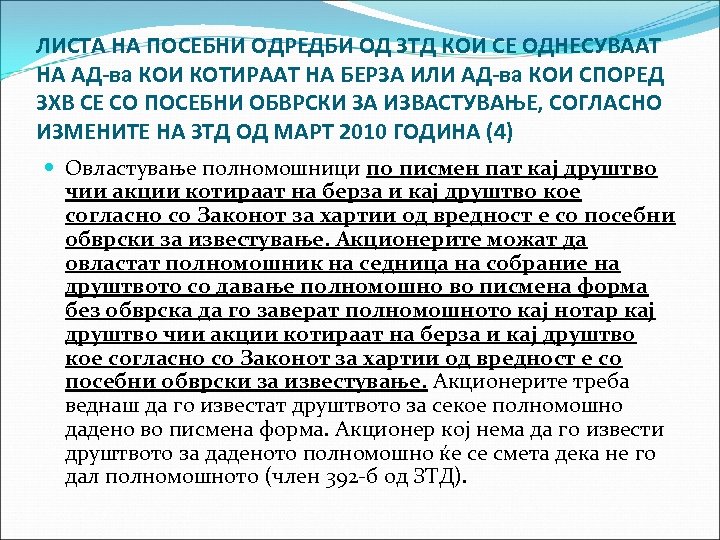 ЛИСТА НА ПОСЕБНИ ОДРЕДБИ ОД ЗТД КОИ СЕ ОДНЕСУВААТ НА АД-ва КОИ КОТИРААТ НА БЕРЗА ИЛИ АД-ва КОИ СПОРЕД ЗХВ СЕ СО ПОСЕБНИ ОБВРСКИ ЗА ИЗВАСТУВАЊЕ, СОГЛАСНО ИЗМЕНИТЕ НА ЗТД ОД МАРТ 2010 ГОДИНА (4)

Овластување полномошници по писмен пат кај друштво чии акции котираат на берза и кај друштво кое согласно со Законот за хартии од вредност е со посебни обврски за известување. Акционерите можат да овластат полномошник на седница на собрание на друштвото со давање полномошно во писмена форма без обврска да го заверат полномошното кај нотар кај друштво чии акции котираат на берза и кај друштво кое согласно со Законот за хартии од вредност е со посебни обврски за известување. Акционерите треба веднаш да го известат друштвото за секое полномошно дадено во писмена форма. Акционер кој нема да го извести друштвото за даденото полномошно ќе се смета дека не го дал полномошното (член 392-б од ЗТД).